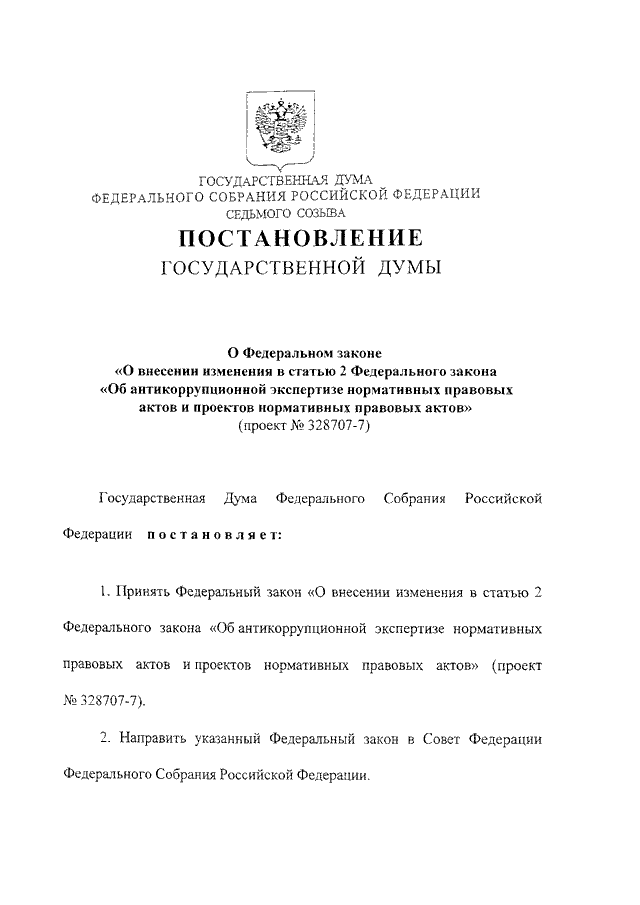 ГОСУДАРСТВЕННАЯ ДУМА
ФЕДЕРАЛЬНОГО СОБРАНИЯ РОССИЙСКОЙ ФЕДЕРАЦИИ
СЕДЬМОГО СОЗЫВА

ПОСТАНОВЛЕНИЕ
ГОСУДАРСТВЕННОЙ ДУМЫ

О Федеральном законе
«О внесении изменения в статью 2 Федерального закона
«Об антикоррупционной экспертизе нормативных правовых актов и проектов нормативных правовых актов»
(проект № 328707-7)

Государственная Дума Федерального Собрания Российской Федерации постановляет:

1. Принять Федеральный закон «О внесении изменения в статью 2 Федерального закона «Об антикоррупционной экспертизе нормативных правовых актов и проектов нормативных правовых актов» (проект № 328707-7).

2. Направить указанный Федеральный закон в Совет Федерации Федерального Собрания Российской Федерации.